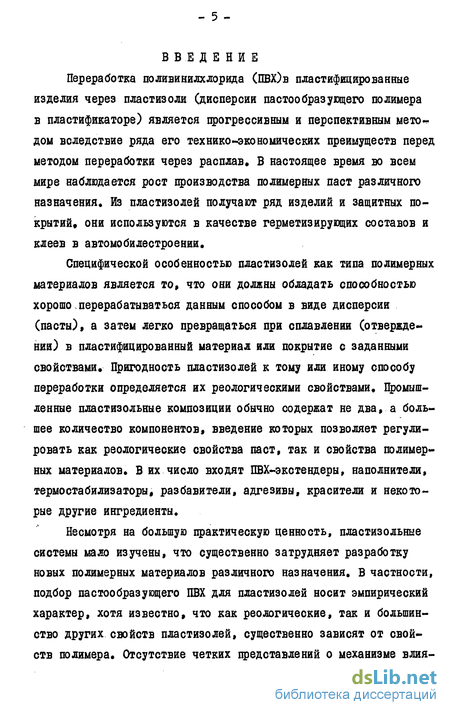 - 5 -

ВВЕДЕНИЕ

Переработка поливинилхлорида (ПВХ)в пластифицированные изделия через пластизоли (дисперсии пастообразующего полимера в пластификаторе) является прогрессивным и перспективным методом вследствие ряда его технико-экономических преимуществ перед методом переработки через расплав. В настоящее время во всем мире наблюдается рост производства полимерных паст различного назначения. Из пластизолей получают ряд изделий и защитных покрытий, они используются в качестве герметизирующих составов и клеев в автомобилестроении.

Специфической особенностью пластизолей как типа полимерных материалов является то, что они должны обладать способностью хорошо перерабатываться данным способом в виде дисперсии (пасты), а затем легко превращаться при сплавлении (отверждении) в пластифицированный материал или покрытие с заданными свойствами. Пригодность пластизолей к тому или иному способу переработки определяется их реологическими свойствами. Промышленные пластизольные композиции обычно содержат не два, а большее количество компонентов, введение которых позволяет регулировать как реологические свойства паст, так и свойства полимерных материалов. В их число входят ПВХ-экстендеры, наполнители, термостабилизаторы, разбавители, адгезивы, красители и некоторые другие ингредиенты.

Несмотря на большую практическую ценность, пластизольные системы мало изучены, что существенно затрудняет разработку новых полимерных материалов различного назначения. В частности, подбор пастообразующего ПВХ для пластизолей носит эмпирический характер, хотя известно, что как реологические, так и большинство других свойств пластизолей, существенно зависят от свойств полимера. Отсутствие четких представлений о механизме влия-

dsLib.net
библиотека диссертаций